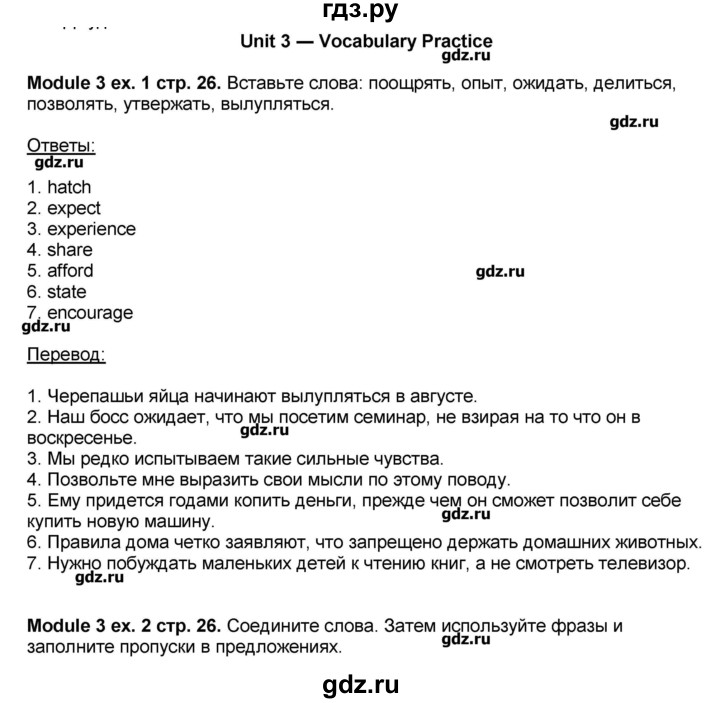 гдз.ру

Unit 3 — Vocabulary Practice

Module 3 ex. 1 стр. 26. Вставьте слова: поощрять, опыт, ожидать, делиться, позволять, утвержать, вылупляться.

Ответы:

1. hatch
2. expect
3. experience
4. share
5. afford
6. state
7. encourage

Перевод:

1. Черепашьи яйца начинают вылупляться в августе.
2. Наш босс ожидает, что мы посетим семинар, не взирая на то что он в воскресенье.
3. Мы редко испытываем такие сильные чувства.
4. Позвольте мне выразить свои мысли по этому поводу.
5. Ему придется годами копить деньги, прежде чем он сможет позволит себе купить новую машину.
6. Правила дома четко заявляют, что запрещено держать домашних животных.
7. Нужно побуждать маленьких детей к чтению книг, а не смотреть телевизор.

Module 3 ex. 2 стр. 26. Соедините слова. Затем используйте фразы и заполните пропуски в предложениях.

gdz.ru